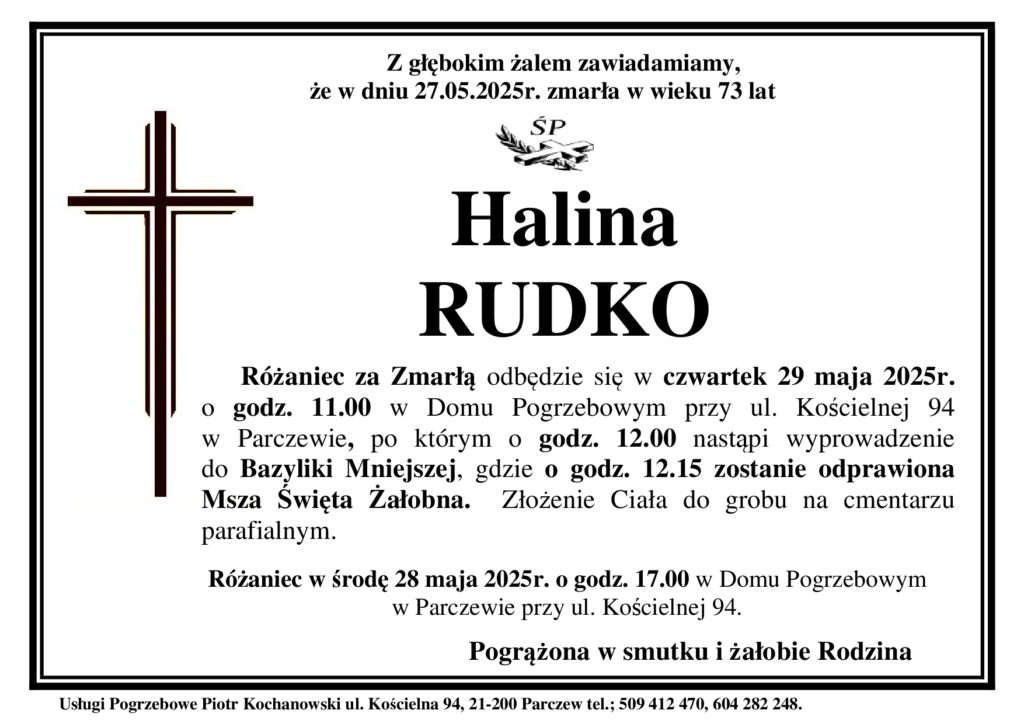 Z głębokim żalem zawiadamiamy,
że w dniu 27.05.2025r. zmarła w wieku 73 lat

ŚP

Halina
RUDKO

Różaniec za Zmarłą odbędzie się w czwartek 29 maja 2025r. o godz. 11.00 w Domu Pogrzebowym przy ul. Kościelnej 94 w Parczewie, po którym o godz. 12.00 nastąpi wyprowadzenie do Bazyliki Mniejszej, gdzie o godz. 12.15 zostanie odprawiona Msza Święta Żałobna. Złożenie Ciała do grobu na cmentarzu parafialnym.

Różaniec w środę 28 maja 2025r. o godz. 17.00 w Domu Pogrzebowym w Parczewie przy ul. Kościelnej 94.

Pogrążona w smutku i żałobie Rodzina

Usługi Pogrzebowe Piotr Kochanowski ul. Kościelna 94, 21-200 Parczew tel.; 509 412 470, 604 282 248.